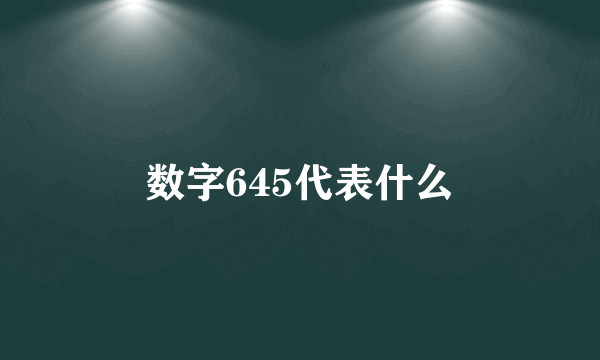 数字645代表什么